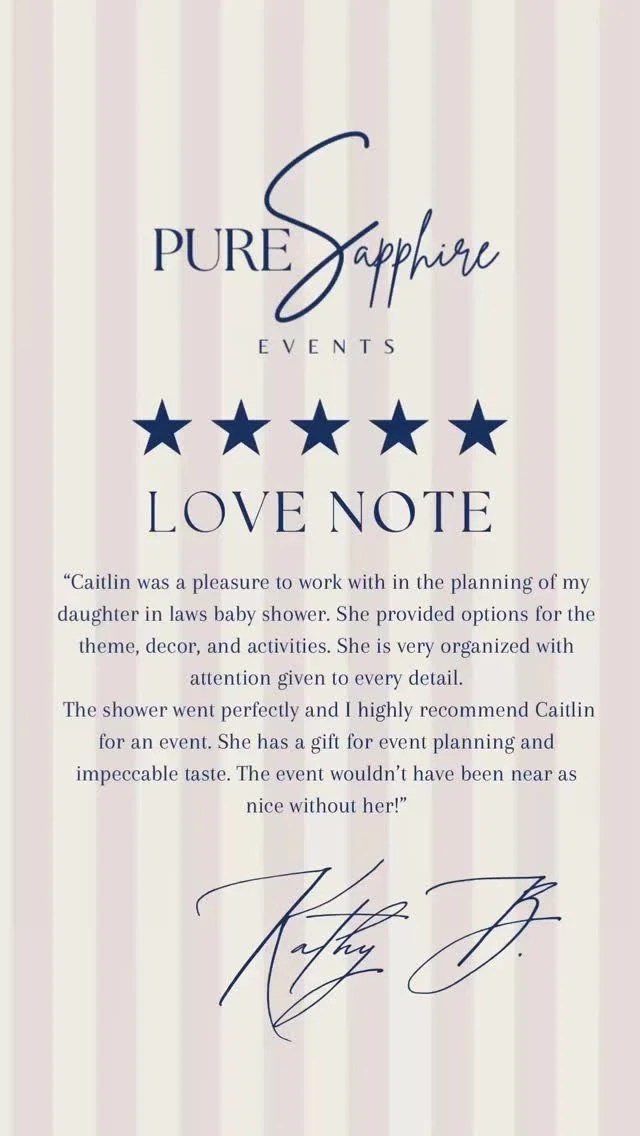 PURE Sapphire
EVENTS

★★★★★

LOVE NOTE

"Caitlin was a pleasure to work with in the planning of my daughter in laws baby shower. She provided options for the theme, decor, and activities. She is very organized with attention given to every detail.

The shower went perfectly and I highly recommend Caitlin for an event. She has a gift for event planning and impeccable taste. The event wouldn't have been near as nice without her!"

Kathy B.